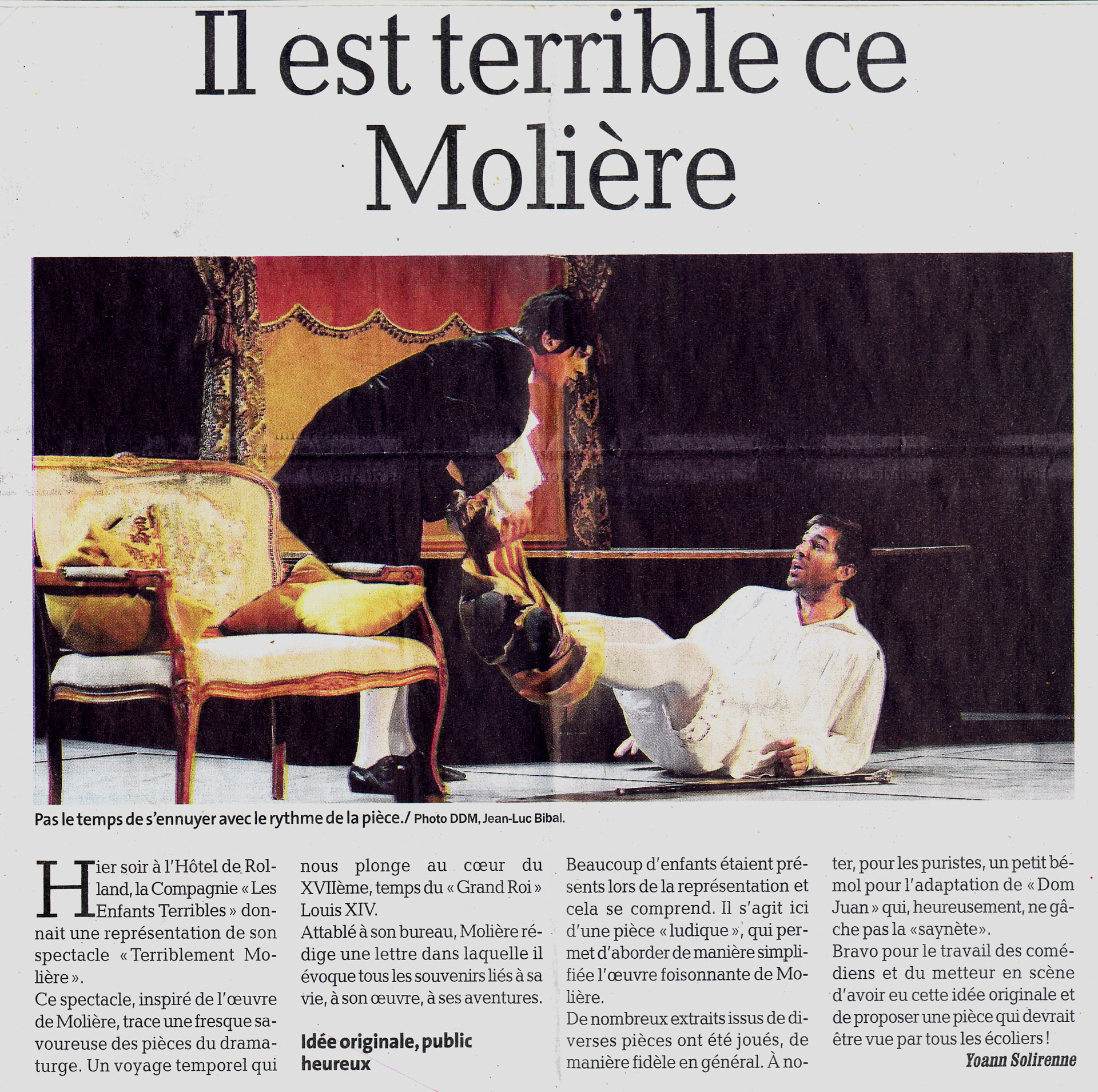 Il est terrible ce Molière

Pas le temps de s'ennuyer avec le rythme de la pièce./ Photo DDM, Jean-Luc Bibal.

Hier soir à l'Hôtel de Rolland, la Compagnie « Les Enfants Terribles » donnait une représentation de son spectacle « Terriblement Molière ».

Ce spectacle, inspiré de l'œuvre de Molière, trace une fresque savoureuse des pièces du dramaturge. Un voyage temporel qui nous plonge au cœur du XVIIème, temps du « Grand Roi » Louis XIV.

Attablé à son bureau, Molière rédige une lettre dans laquelle il évoque tous les souvenirs liés à sa vie, à son œuvre, à ses aventures.

Idée originale, public heureux

Beaucoup d'enfants étaient présents lors de la représentation et cela se comprend. Il s'agit ici d'une pièce « ludique », qui permet d'aborder de manière simplifiée l'œuvre foisonnante de Molière.

De nombreux extraits issus de diverses pièces ont été joués, de manière fidèle en général. À noter, pour les puristes, un petit bémol pour l'adaptation de « Dom Juan » qui, heureusement, ne gâche pas la «saynète».

Bravo pour le travail des comédiens et du metteur en scène d'avoir eu cette idée originale et de proposer une pièce qui devrait être vue par tous les écoliers !

Yoann Solirenne